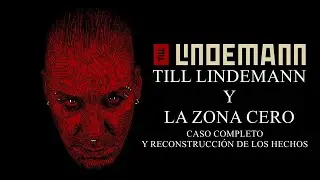 TILL LINDEMANN
TILL LINDEMANN
Y
LA ZONA CERO
CASO COMPLETO
Y RECONSTRUCCIÓN DE LOS HECHOS